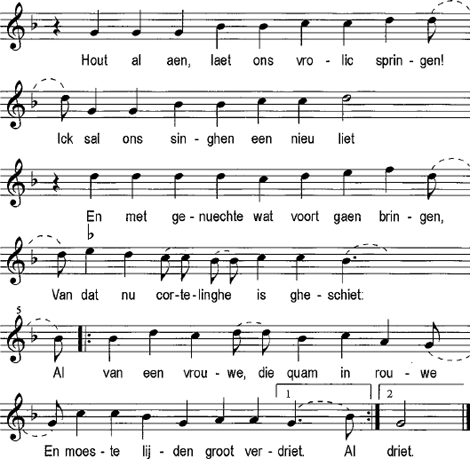 Hout al aen, laet ons vro - lic sprin - gen!

Ick sal ons sin - ghen een nieu liet

En met ge - nuechte wat voort gaen brin - gen,

Van dat nu cor - te - linghe is ghe - schiet:

5

Al van een vrou - we, die quam in rou - we

1 2

En moes - te lij - den groot ver - driet. Al driet.